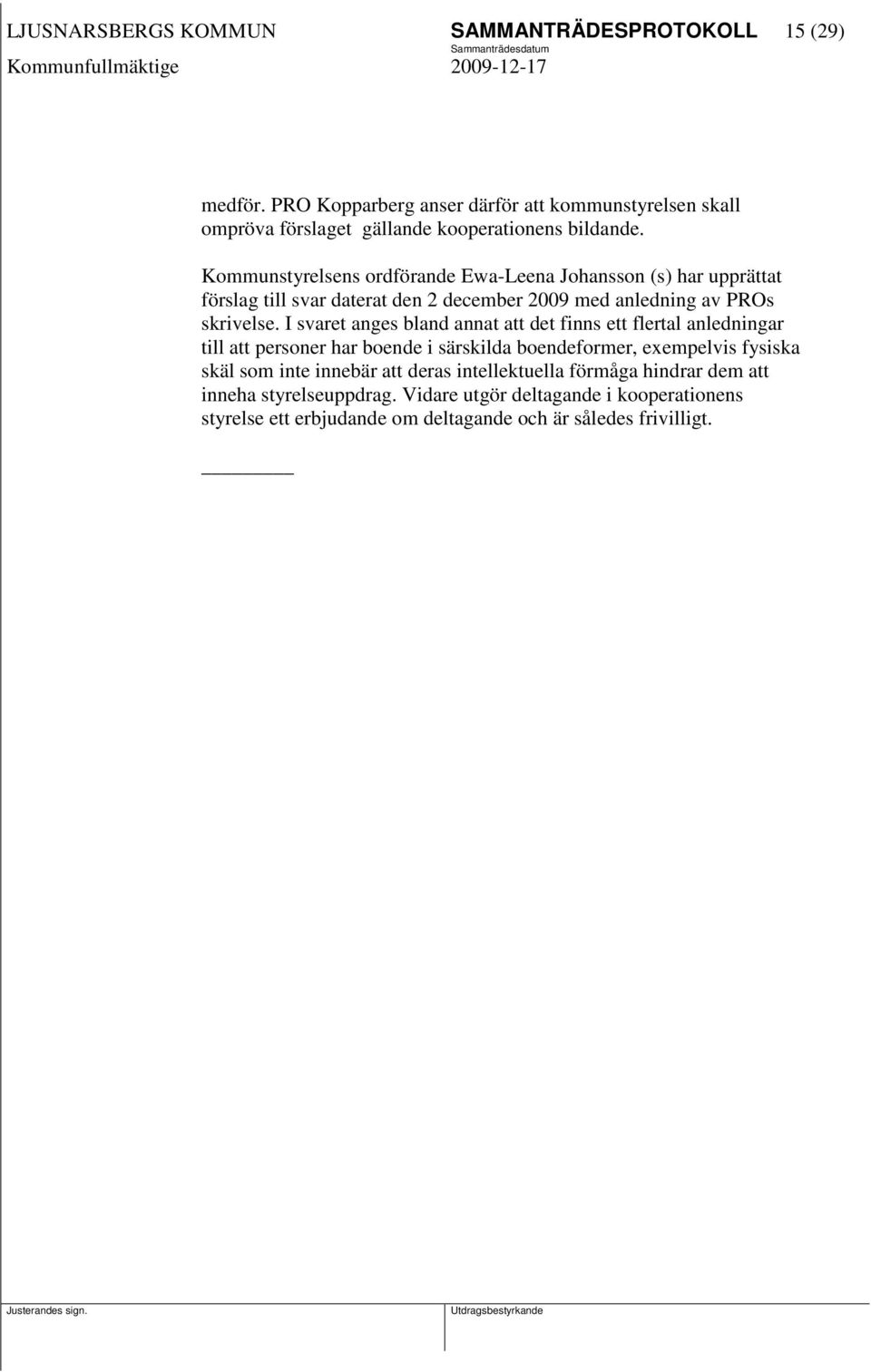 LJUSNARSBERGS KOMMUN SAMMANTRÄDESPROTOKOLL 15 (29)
Sammanträdesdatum
Kommunfullmäktige 2009-12-17

medför. PRO Kopparberg anser därför att kommunstyrelsen skall ompröva förslaget gällande kooperationens bildande.

Kommunstyrelsens ordförande Ewa-Leena Johansson (s) har upprättat förslag till svar daterat den 2 december 2009 med anledning av PROs skrivelse. I svaret anges bland annat att det finns ett flertal anledningar till att personer har boende i särskilda boendeformer, exempelvis fysiska skäl som inte innebär att deras intellektuella förmåga hindrar dem att inneha styrelseuppdrag. Vidare utgör deltagande i kooperationens styrelse ett erbjudande om deltagande och är således frivilligt.

Justerandes sign.

Utdragsbestyrkande